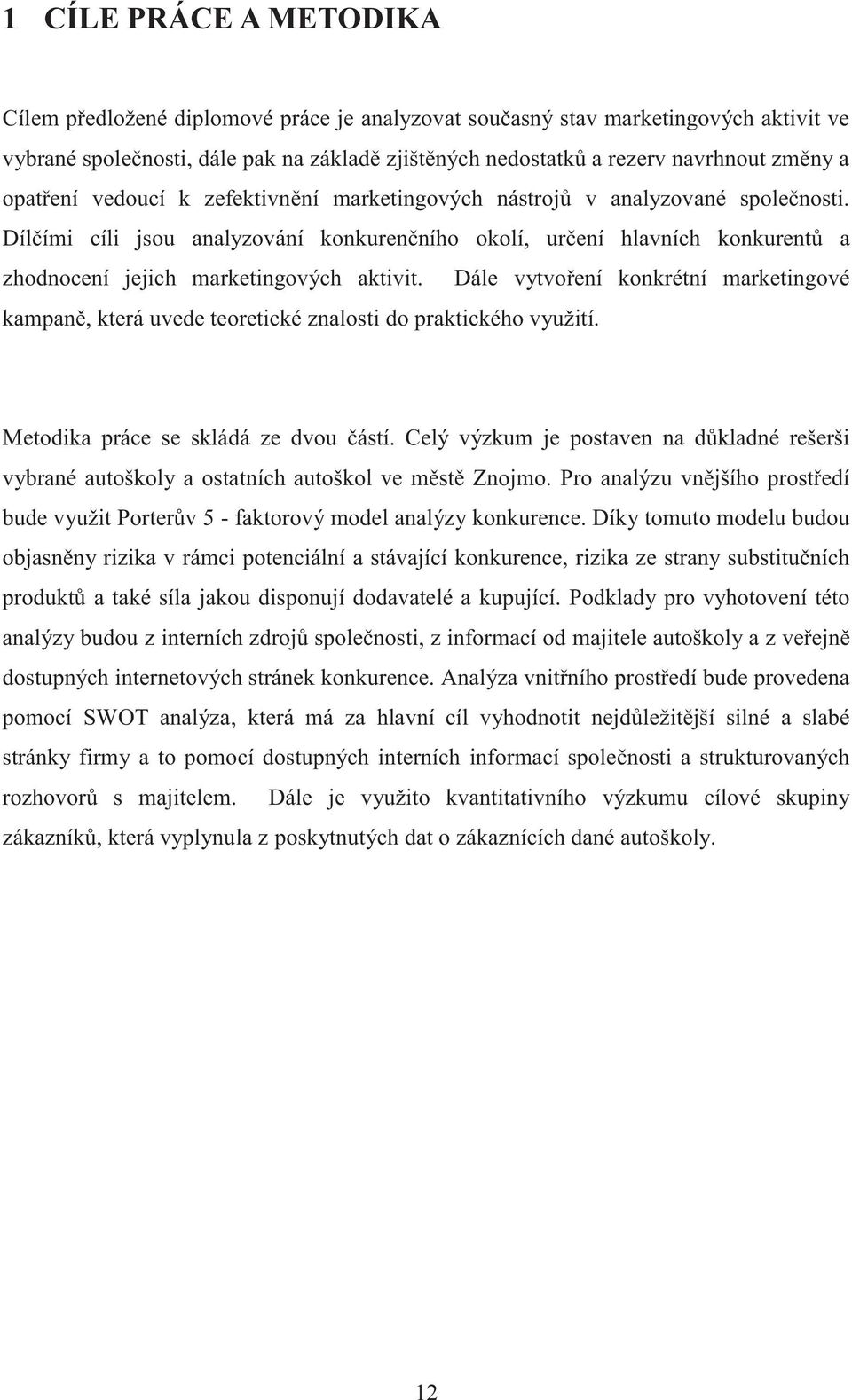 1 CÍLE PRÁCE A METODIKA

Cílem předložené diplomové práce je analyzovat současný stav marketingových aktivit ve vybrané společnosti, dále pak na základě zjištěných nedostatků a rezerv navrhnout změny a opatření vedoucí k zefektivnění marketingových nástrojů v analyzované společnosti. Dílčími cíli jsou analyzování konkurenčního okolí, určení hlavních konkurentů a zhodnocení jejich marketingových aktivit. Dále vytvoření konkrétní marketingové kampaně, která uvede teoretické znalosti do praktického využití.

Metodika práce se skládá ze dvou částí. Celý výzkum je postaven na důkladné rešerši vybrané autoškoly a ostatních autoškol ve městě Znojmo. Pro analýzu vnějšího prostředí bude využit Porterův 5 - faktorový model analýzy konkurence. Díky tomuto modelu budou objasněny rizika v rámci potenciální a stávající konkurence, rizika ze strany substitučních produktů a také síla jakou disponují dodavatelé a kupující. Podklady pro vyhotovení této analýzy budou z interních zdrojů společnosti, z informací od majitele autoškoly a z veřejně dostupných internetových stránek konkurence. Analýza vnitřního prostředí bude provedena pomocí SWOT analýza, která má za hlavní cíl vyhodnotit nejdůležitější silné a slabé stránky firmy a to pomocí dostupných interních informací společnosti a strukturovaných rozhovorů s majitelem. Dále je využito kvantitativního výzkumu cílové skupiny zákazníků, která vyplynula z poskytnutých dat o zákaznících dané autoškoly.

12